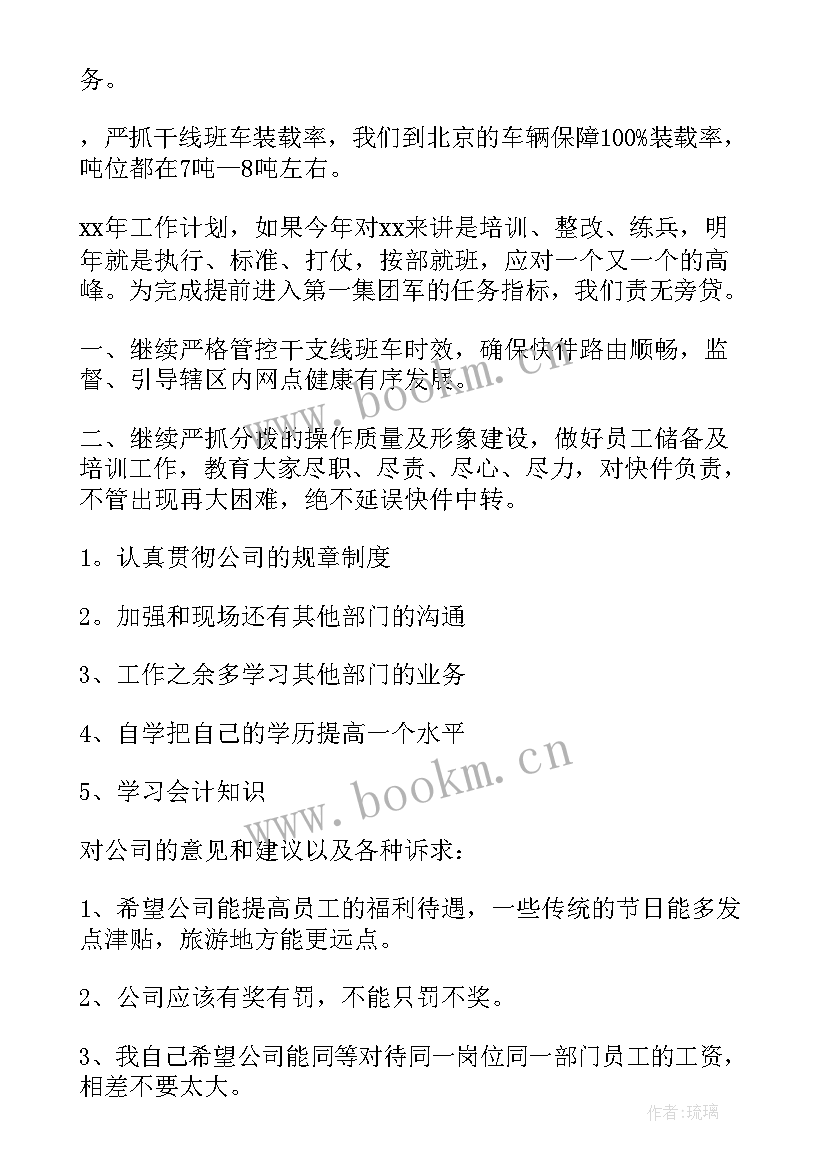 务。

，严抓干线班车装载率，我们到北京的车辆保障100%装载率，吨位都在7吨—8吨左右。

xx年工作计划，如果今年对xx来讲是培训、整改、练兵，明年就是执行、标准、打仗，按部就班，应对一个又一个的高峰。为完成提前进入第一集团军的任务指标，我们责无旁贷。

一、继续严格管控干支线班车时效，确保快件路由顺畅，监督、引导辖区内网点健康有序发展。

二、继续严抓分拨的操作质量及形象建设，做好员工储备及培训工作，教育大家尽职、尽责、尽心、尽力，对快件负责，不管出现再大困难，绝不延误快件中转。

1。认真贯彻公司的规章制度

2。加强和现场还有其他部门的沟通

3、工作之余多学习其他部门的业务

4、自学把自己的学历提高一个水平

5、学习会计知识

对公司的意见和建议以及各种诉求：

1、希望公司能提高员工的福利待遇，一些传统的节日能多发点津贴，旅游地方能更远点。

2、公司应该有奖有罚，不能只罚不奖。

3、我自己希望公司能同等对待同一岗位同一部门员工的工资，相差不要太大。

www.bookm.cn

www.bookm.cn

作者：琉璃